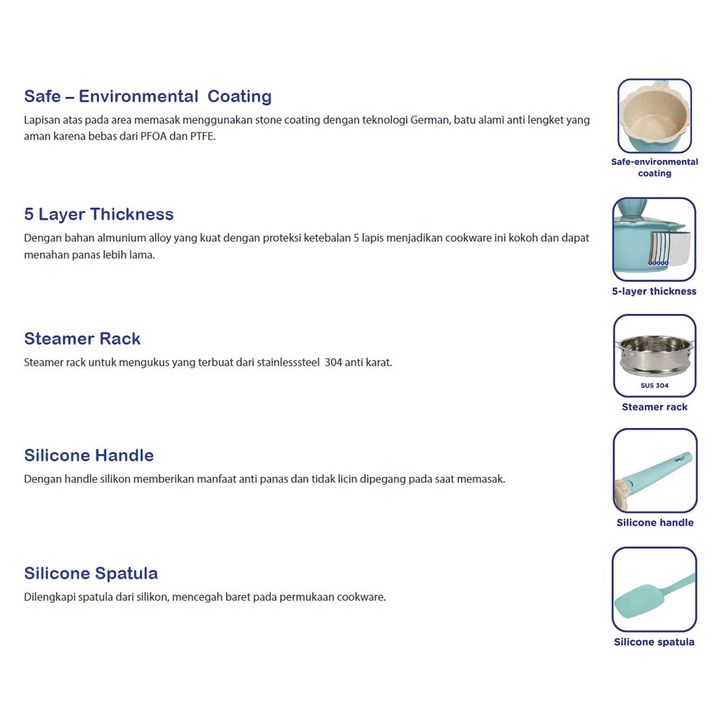 Safe – Environmental Coating

Lapisan atas pada area memasak menggunakan stone coating dengan teknologi German, batu alami anti lengket yang aman karena bebas dari PFOA dan PTFE.

Safe-environmental coating

5 Layer Thickness

Dengan bahan almunium alloy yang kuat dengan proteksi ketebalan 5 lapis menjadikan cookware ini kokoh dan dapat menahan panas lebih lama.

5-layer thickness

Steamer Rack

Steamer rack untuk mengukus yang terbuat dari stainlesssteel 304 anti karat.

SUS 304

Steamer rack

Silicone Handle

Dengan handle silikon memberikan manfaat anti panas dan tidak licin dipegang pada saat memasak.

Silicone handle

Silicone Spatula

Dilengkapi spatula dari silikon, mencegah baret pada permukaan cookware.

Silicone spatula